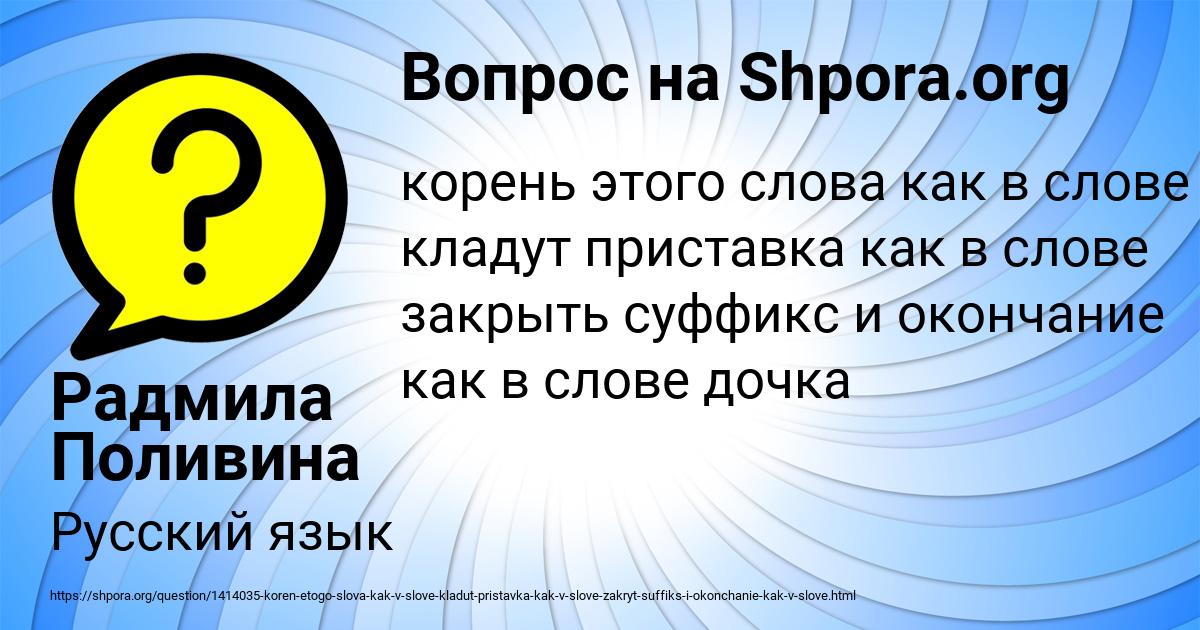 Вопрос на Shpora.org

корень этого слова как в слове кладут приставка как в слове закрыть суффикс и окончание как в слове дочка

Радмила Поливина

Русский язык

https://shpora.org/question/1414035-koren-etogo-slova-kak-v-slove-kladut-pristavka-kak-v-slove-zakryt-suffiks-i-okonchanie-kak-v-slove.html